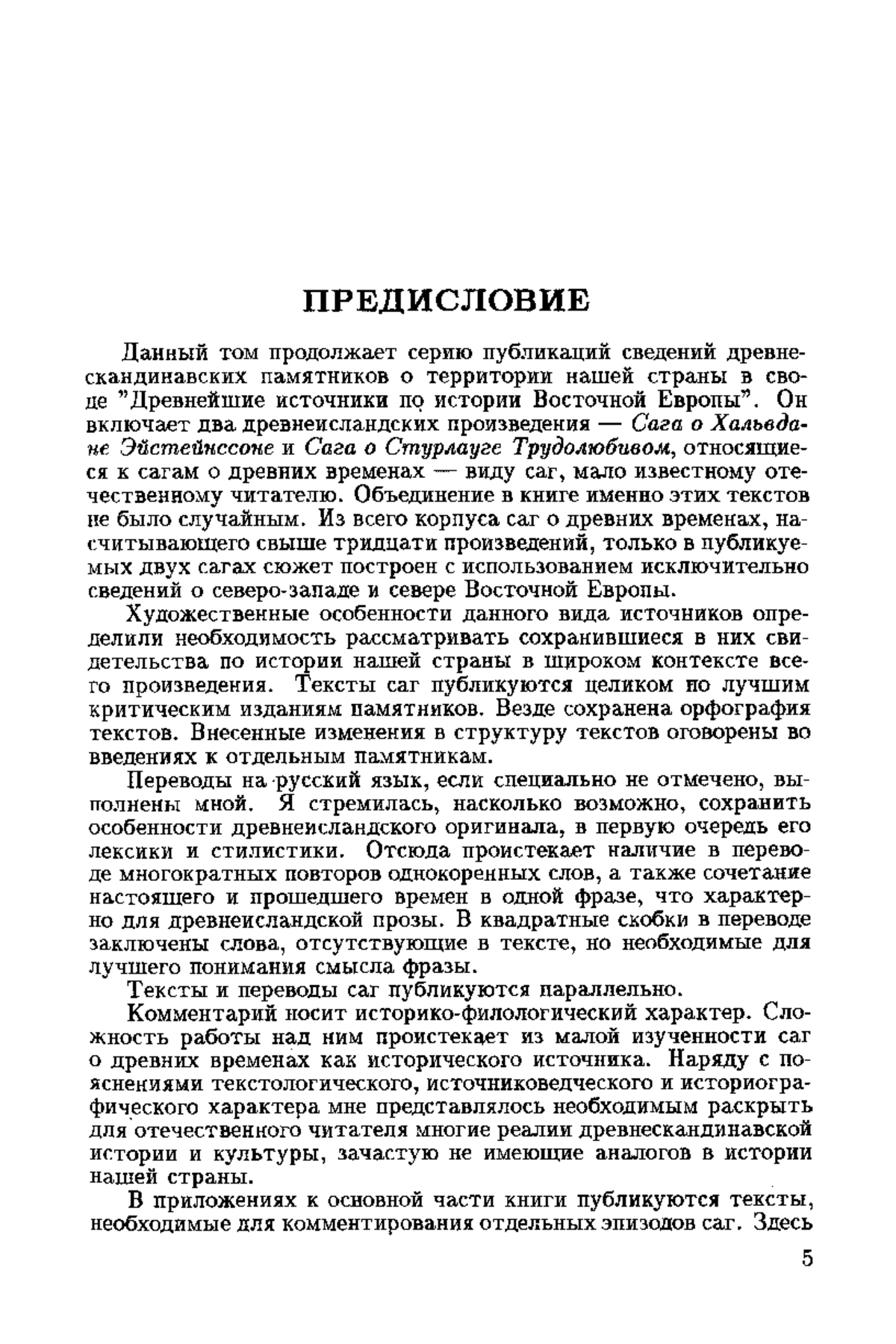 ПРЕДИСЛОВИЕ

Данный том продолжает серию публикаций сведений древнескандинавских памятников о территории нашей страны в своде "Древнейшие источники по истории Восточной Европы". Он включает два древнеисландских произведения — Сага о Хальвдане Эйстейнссоне и Сага о Стурлауге Трудолюбивом, относящиеся к сагам о древних временах — виду саг, мало известному отечественному читателю. Объединение в книге именно этих текстов не было случайным. Из всего корпуса саг о древних временах, насчитывающего свыше тридцати произведений, только в публикуемых двух сагах сюжет построен с использованием исключительно сведений о северо-западе и севере Восточной Европы.

Художественные особенности данного вида источников определили необходимость рассматривать сохранившиеся в них свидетельства по истории нашей страны в широком контексте всего произведения. Тексты саг публикуются целиком по лучшим критическим изданиям памятников. Везде сохранена орфография текстов. Внесенные изменения в структуру текстов оговорены во введениях к отдельным памятникам.

Переводы на русский язык, если специально не отмечено, выполнены мной. Я стремилась, насколько возможно, сохранить особенности древнеисландского оригинала, в первую очередь его лексики и стилистики. Отсюда проистекает наличие в переводе многократных повторов однокоренных слов, а также сочетание настоящего и прошедшего времен в одной фразе, что характерно для древнеисландской прозы. В квадратные скобки в переводе заключены слова, отсутствующие в тексте, но необходимые для лучшего понимания смысла фразы.

Тексты и переводы саг публикуются параллельно.

Комментарий носит историко-филологический характер. Сложность работы над ним проистекает из малой изученности саг о древних временах как исторического источника. Наряду с пояснениями текстологического, источниковедческого и историографического характера мне представлялось необходимым раскрыть для отечественного читателя многие реалии древнескандинавской истории и культуры, зачастую не имеющие аналогов в истории нашей страны.

В приложениях к основной части книги публикуются тексты, необходимые для комментирования отдельных эпизодов саг. Здесь

5